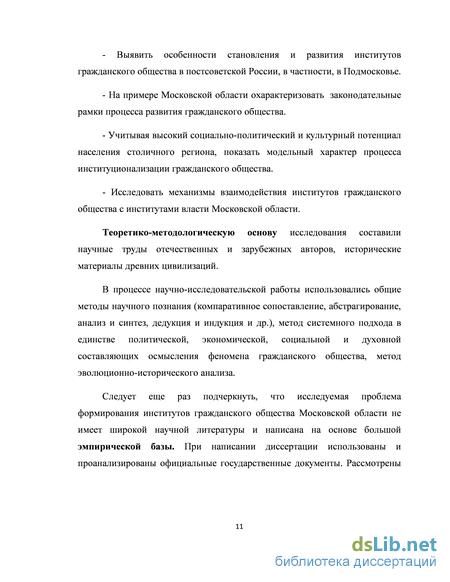 - Выявить особенности становления и развития институтов гражданского общества в постсоветской России, в частности, в Подмосковье.

- На примере Московской области охарактеризовать законодательные рамки процесса развития гражданского общества.

- Учитывая высокий социально-политический и культурный потенциал населения столичного региона, показать модельный характер процесса институционализации гражданского общества.

- Исследовать механизмы взаимодействия институтов гражданского общества с институтами власти Московской области.

Теоретико-методологическую основу исследования составили научные труды отечественных и зарубежных авторов, исторические материалы древних цивилизаций.

В процессе научно-исследовательской работы использовались общие методы научного познания (компаративное сопоставление, абстрагирование, анализ и синтез, дедукция и индукция и др.), метод системного подхода в единстве политической, экономической, социальной и духовной составляющих осмысления феномена гражданского общества, метод эволюционно-исторического анализа.

Следует еще раз подчеркнуть, что исследуемая проблема формирования институтов гражданского общества Московской области не имеет широкой научной литературы и написана на основе большой эмпирической базы. При написании диссертации использованы и проанализированы официальные государственные документы. Рассмотрены

11

dsLib.net
библиотека диссертаций